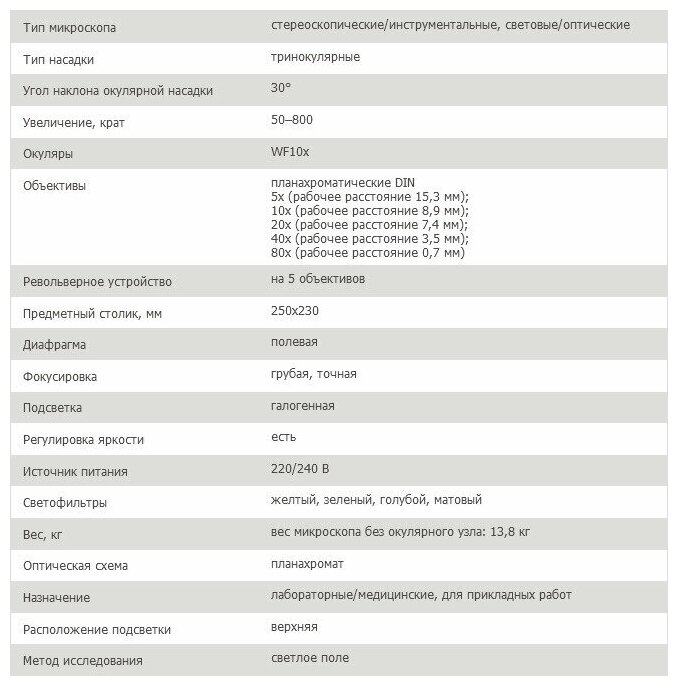 | | |
|---|---|
| Тип микроскопа | стереоскопические/инструментальные, световые/оптические |
| Тип насадки | тринокулярные |
| Угол наклона окулярной насадки | 30° |
| Увеличение, крат | 50–800 |
| Окуляры | WF10x |
| Объективы | планахроматические DIN 5x (рабочее расстояние 15,3 мм); 10x (рабочее расстояние 8,9 мм); 20x (рабочее расстояние 7,4 мм); 40x (рабочее расстояние 3,5 мм); 80x (рабочее расстояние 0,7 мм) |
| Револьверное устройство | на 5 объективов |
| Предметный столик, мм | 250x230 |
| Диафрагма | полевая |
| Фокусировка | грубая, точная |
| Подсветка | галогенная |
| Регулировка яркости | есть |
| Источник питания | 220/240 В |
| Светофильтры | желтый, зеленый, голубой, матовый |
| Вес, кг | вес микроскопа без окулярного узла: 13,8 кг |
| Оптическая схема | планахромат |
| Назначение | лабораторные/медицинские, для прикладных работ |
| Расположение подсветки | верхняя |
| Метод исследования | светлое поле |